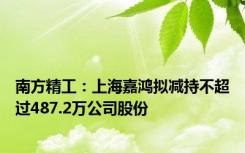 南方精工：上海嘉鸿拟减持不超过487.2万公司股份